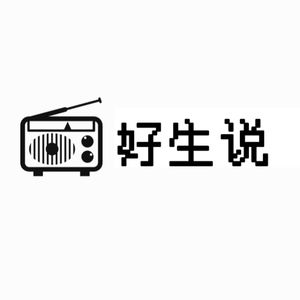 好生说